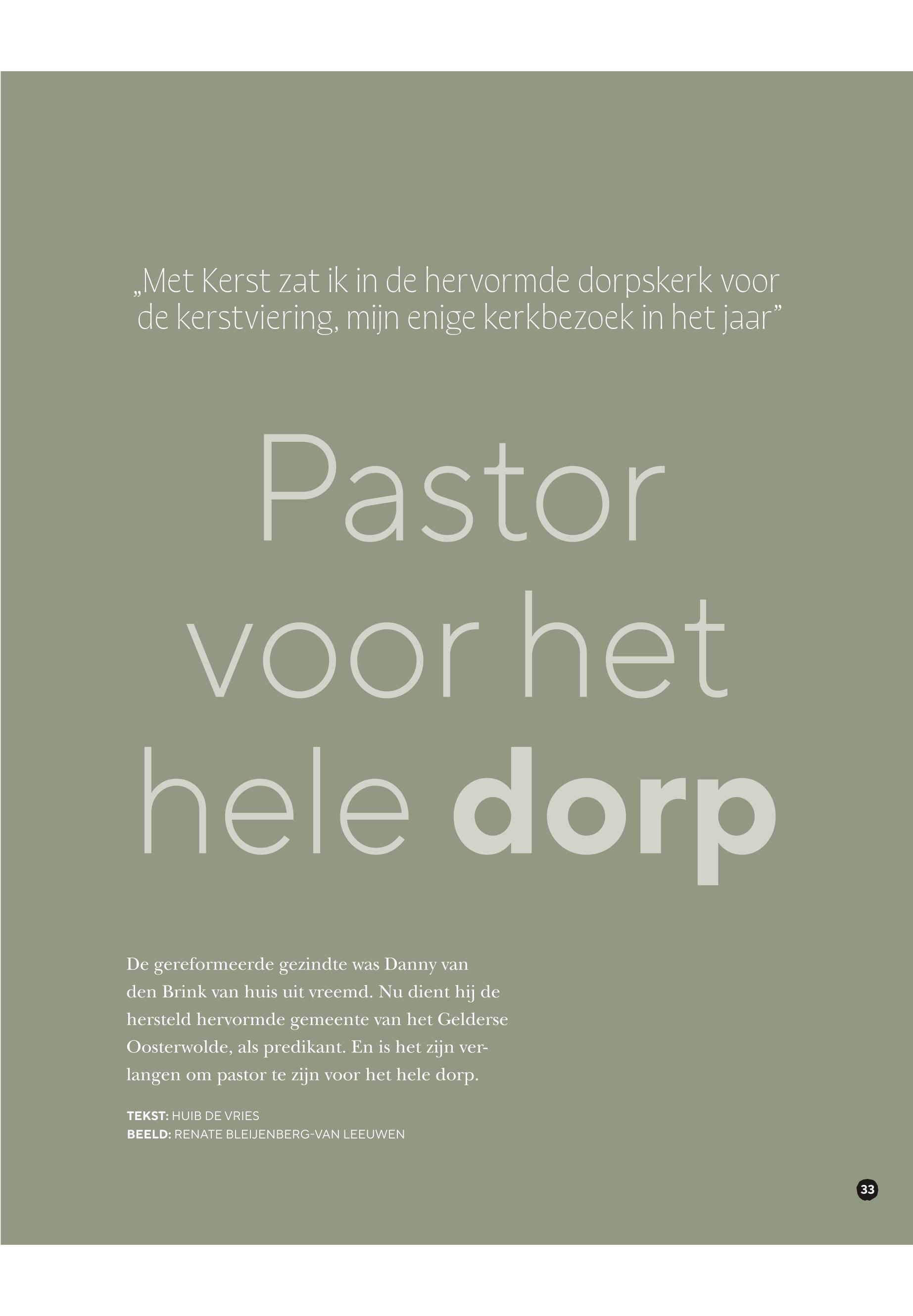 „Met Kerst zat ik in de hervormde dorpskerk voor de kerstviering, mijn enige kerkbezoek in het jaar"

Pastor voor het hele dorp

De gereformeerde gezindte was Danny van den Brink van huis uit vreemd. Nu dient hij de hersteld hervormde gemeente van het Gelderse Oosterwolde, als predikant. En is het zijn verlangen om pastor te zijn voor het hele dorp.

TEKST: HUIB DE VRIES
BEELD: RENATE BLEIJENBERG-VAN LEEUWEN

33